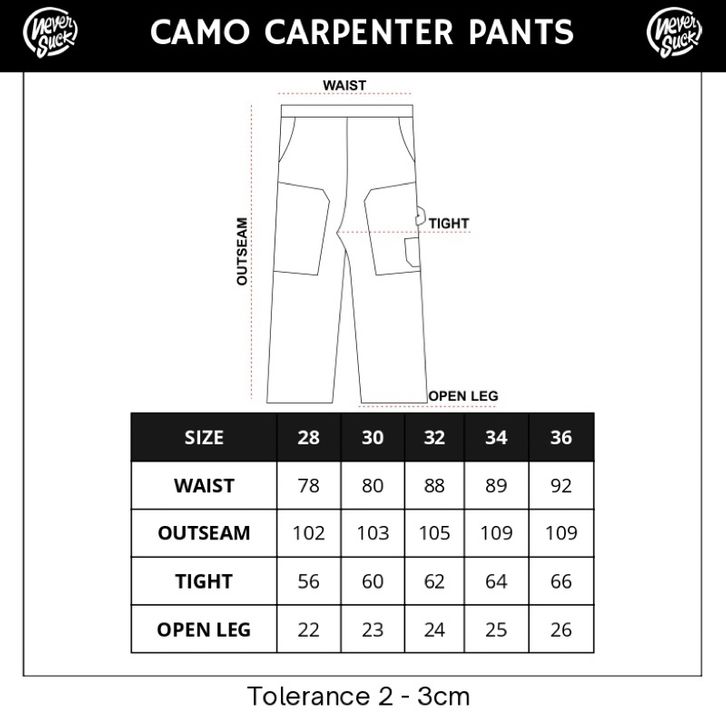 Never Suck

CAMO CARPENTER PANTS

Never Suck

WAIST

OUTSEAM

TIGHT

OPEN LEG

| SIZE | 28 | 30 | 32 | 34 | 36 |
|---|---|---|---|---|---|
| WAIST | 78 | 80 | 88 | 89 | 92 |
| OUTSEAM | 102 | 103 | 105 | 109 | 109 |
| TIGHT | 56 | 60 | 62 | 64 | 66 |
| OPEN LEG | 22 | 23 | 24 | 25 | 26 |

Tolerance 2 - 3cm